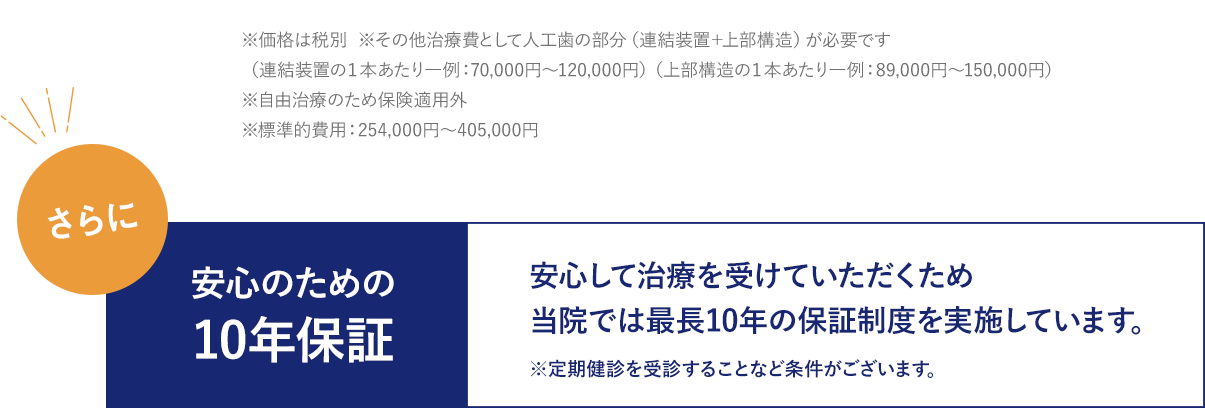 ※価格は税別　※その他治療費として人工歯の部分（連結装置+上部構造）が必要です
（連結装置の1本あたり一例：70,000円～120,000円）（上部構造の1本あたり一例：89,000円～150,000円）
※自由治療のため保険適用外
※標準的費用：254,000円～405,000円

さらに

安心のための
10年保証

安心して治療を受けていただくため
当院では最長10年の保証制度を実施しています。
※定期健診を受診することなど条件がございます。